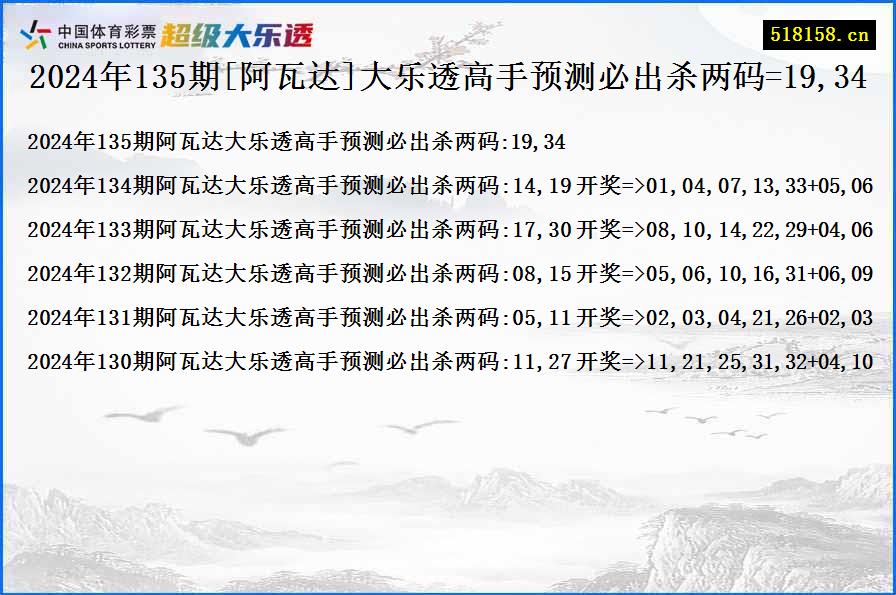 中国体育彩票
CHINA SPORTS LOTTERY
超级大乐透
518158.cn

2024年135期[阿瓦达]大乐透高手预测必出杀两码=19,34

2024年135期阿瓦达大乐透高手预测必出杀两码:19,34

2024年134期阿瓦达大乐透高手预测必出杀两码:14,19 开奖=>01,04,07,13,33+05,06

2024年133期阿瓦达大乐透高手预测必出杀两码:17,30 开奖=>08,10,14,22,29+04,06

2024年132期阿瓦达大乐透高手预测必出杀两码:08,15 开奖=>05,06,10,16,31+06,09

2024年131期阿瓦达大乐透高手预测必出杀两码:05,11 开奖=>02,03,04,21,26+02,03

2024年130期阿瓦达大乐透高手预测必出杀两码:11,27 开奖=>11,21,25,31,32+04,10